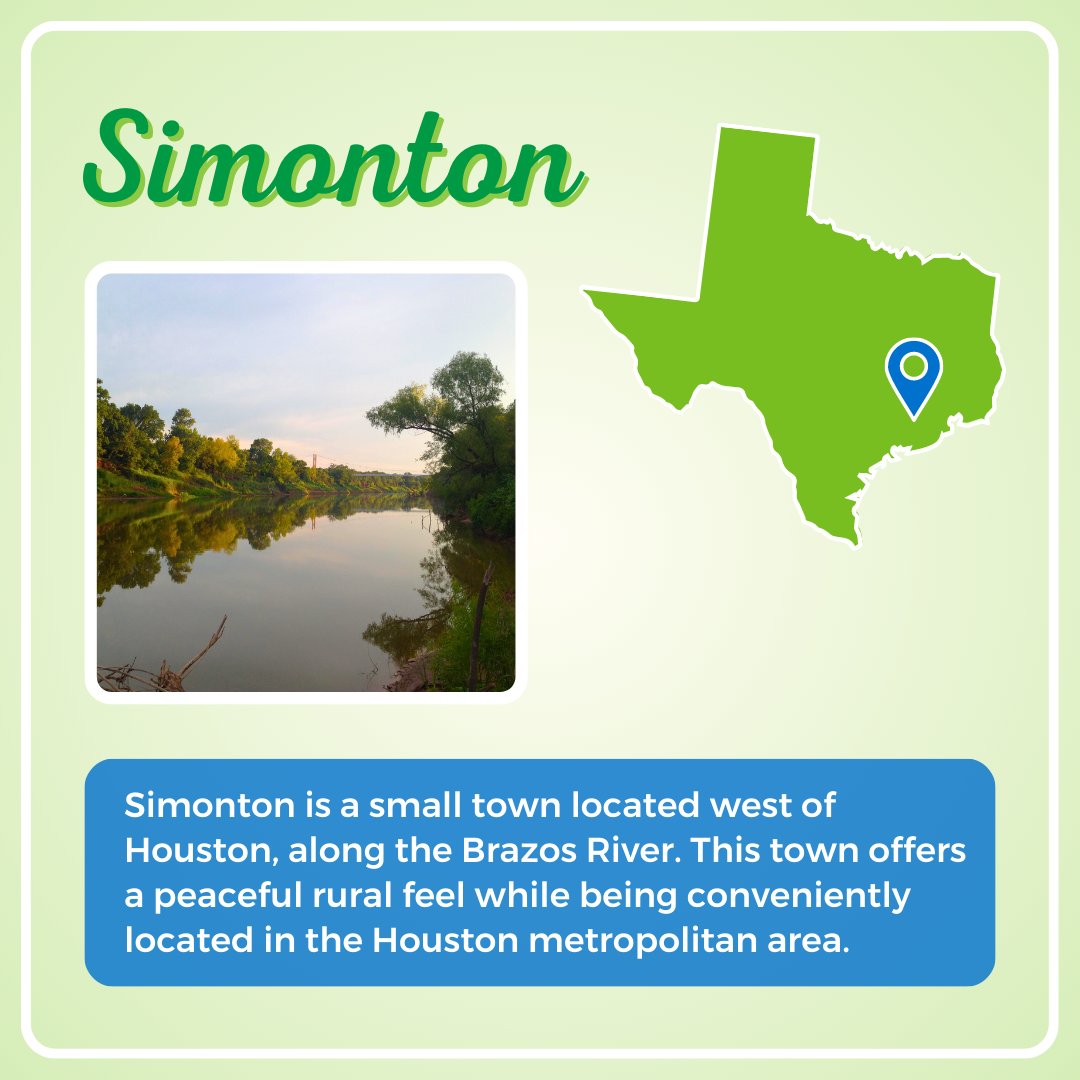 Simonton

Simonton is a small town located west of Houston, along the Brazos River. This town offers a peaceful rural feel while being conveniently located in the Houston metropolitan area.